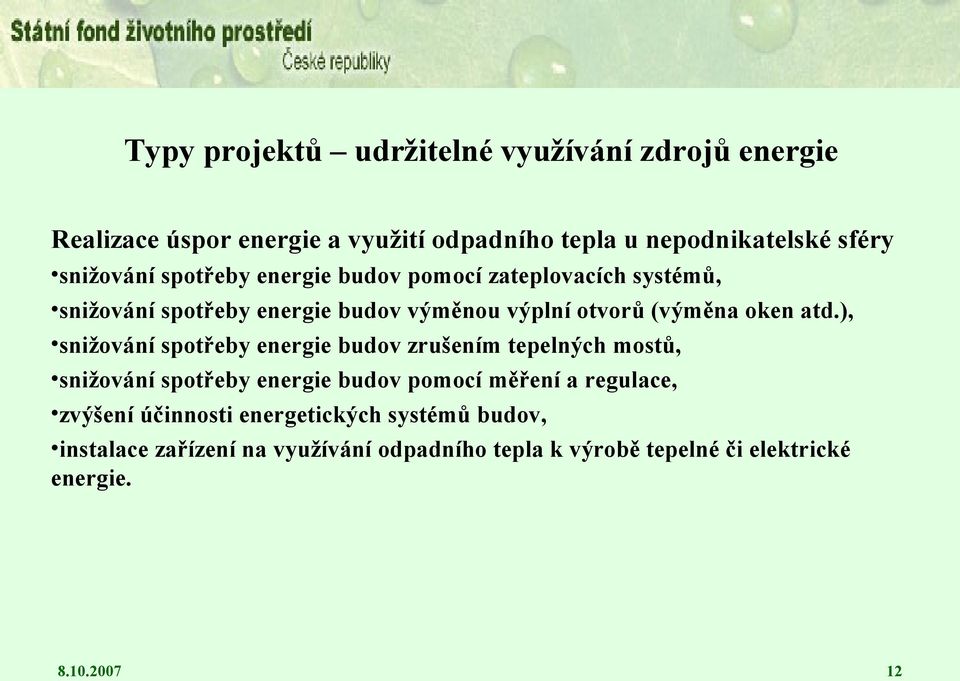 Státní fond životního prostředí
České republiky

Typy projektů – udržitelné využívání zdrojů energie

Realizace úspor energie a využití odpadního tepla u nepodnikatelské sféry
•snižování spotřeby energie budov pomocí zateplovacích systémů,
•snižování spotřeby energie budov výměnou výplní otvorů (výměna oken atd.),
•snižování spotřeby energie budov zrušením tepelných mostů,
•snižování spotřeby energie budov pomocí měření a regulace,
•zvýšení účinnosti energetických systémů budov,
•instalace zařízení na využívání odpadního tepla k výrobě tepelné či elektrické energie.

8.10.2007

12